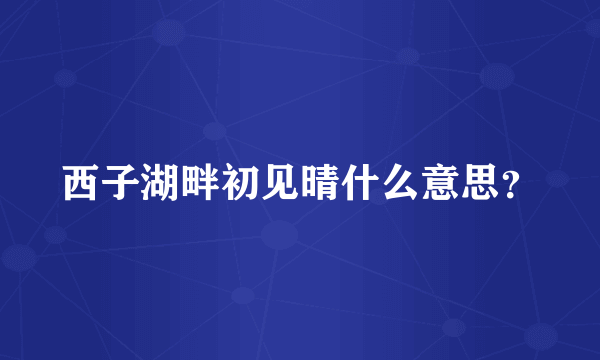 西子湖畔初见晴什么意思？